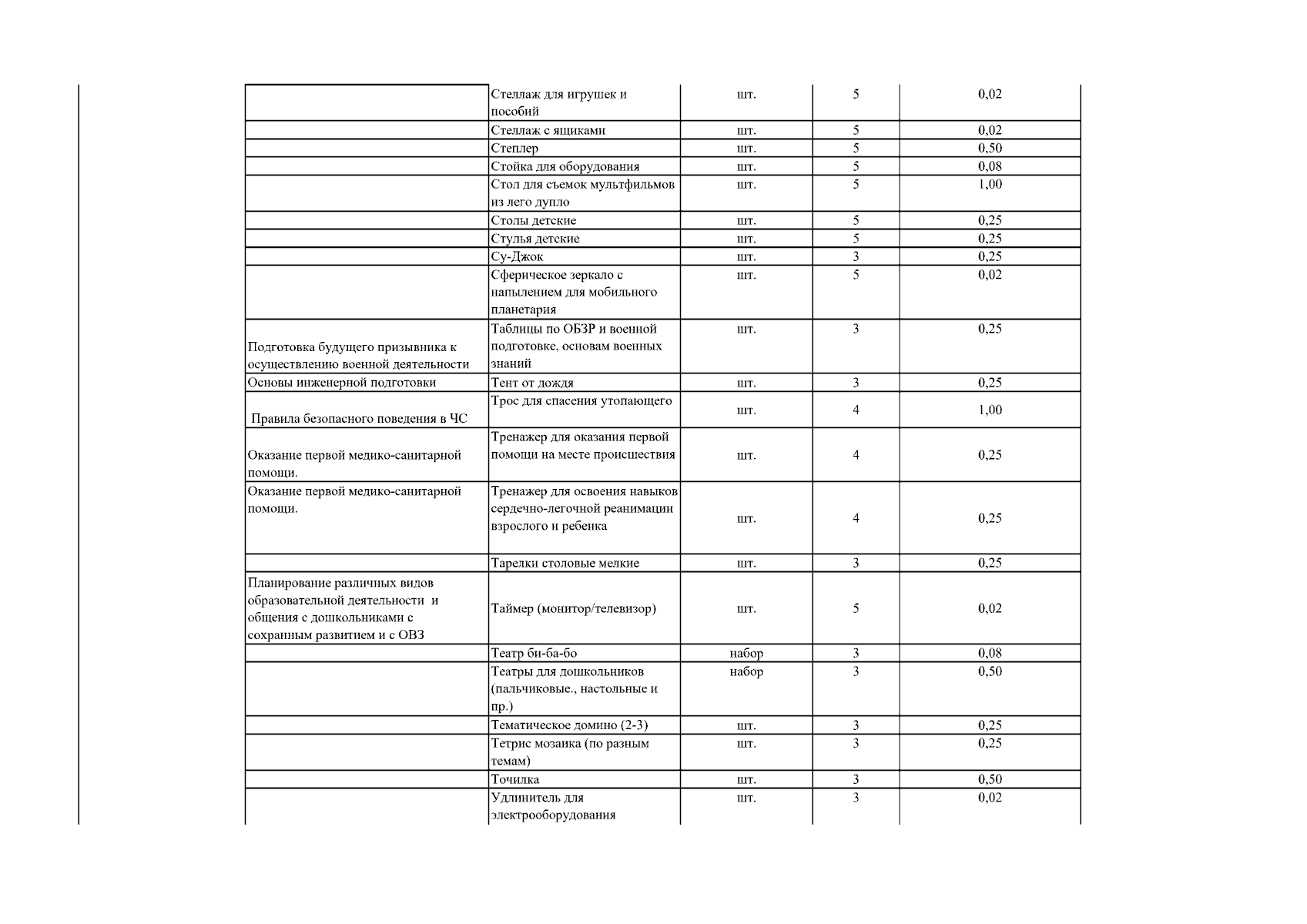 |  |  |  |  |  |
|---|---|---|---|---|
|  | Стеллаж для игрушек и пособий | шт. | 5 | 0,02 |
|  | Стеллаж с ящиками | шт. | 5 | 0,02 |
|  | Степлер | шт. | 5 | 0,50 |
|  | Стойка для оборудования | шт. | 5 | 0,08 |
|  | Стол для съемок мультфильмов из лего дупло | шт. | 5 | 1,00 |
|  | Столы детские | шт. | 5 | 0,25 |
|  | Стулья детские | шт. | 5 | 0,25 |
|  | Су-Джок | шт. | 3 | 0,25 |
|  | Сферическое зеркало с напылением для мобильного планетария | шт. | 5 | 0,02 |
| Подготовка будущего призывника к осуществлению военной деятельности | Таблицы по ОБЗР и военной подготовке, основам военных знаний | шт. | 3 | 0,25 |
| Основы инженерной подготовки | Тент от дождя | шт. | 3 | 0,25 |
| Правила безопасного поведения в ЧС | Трос для спасения утопающего | шт. | 4 | 1,00 |
| Оказание первой медико-санитарной помощи. | Тренажер для оказания первой помощи на месте происшествия | шт. | 4 | 0,25 |
| Оказание первой медико-санитарной помощи. | Тренажер для освоения навыков сердечно-легочной реанимации взрослого и ребенка | шт. | 4 | 0,25 |
|  | Тарелки столовые мелкие | шт. | 3 | 0,25 |
| Планирование различных видов образовательной деятельности и общения с дошкольниками с сохранным развитием и с ОВЗ | Таймер (монитор/телевизор) | шт. | 5 | 0,02 |
|  | Театр би-ба-бо | набор | 3 | 0,08 |
|  | Театры для дошкольников (пальчиковые., настольные и пр.) | набор | 3 | 0,50 |
|  | Тематическое домино (2-3) | шт. | 3 | 0,25 |
|  | Тетрис мозаика (по разным темам) | шт. | 3 | 0,25 |
|  | Точилка | шт. | 3 | 0,50 |
|  | Удлинитель для электрооборудования | шт. | 3 | 0,02 |